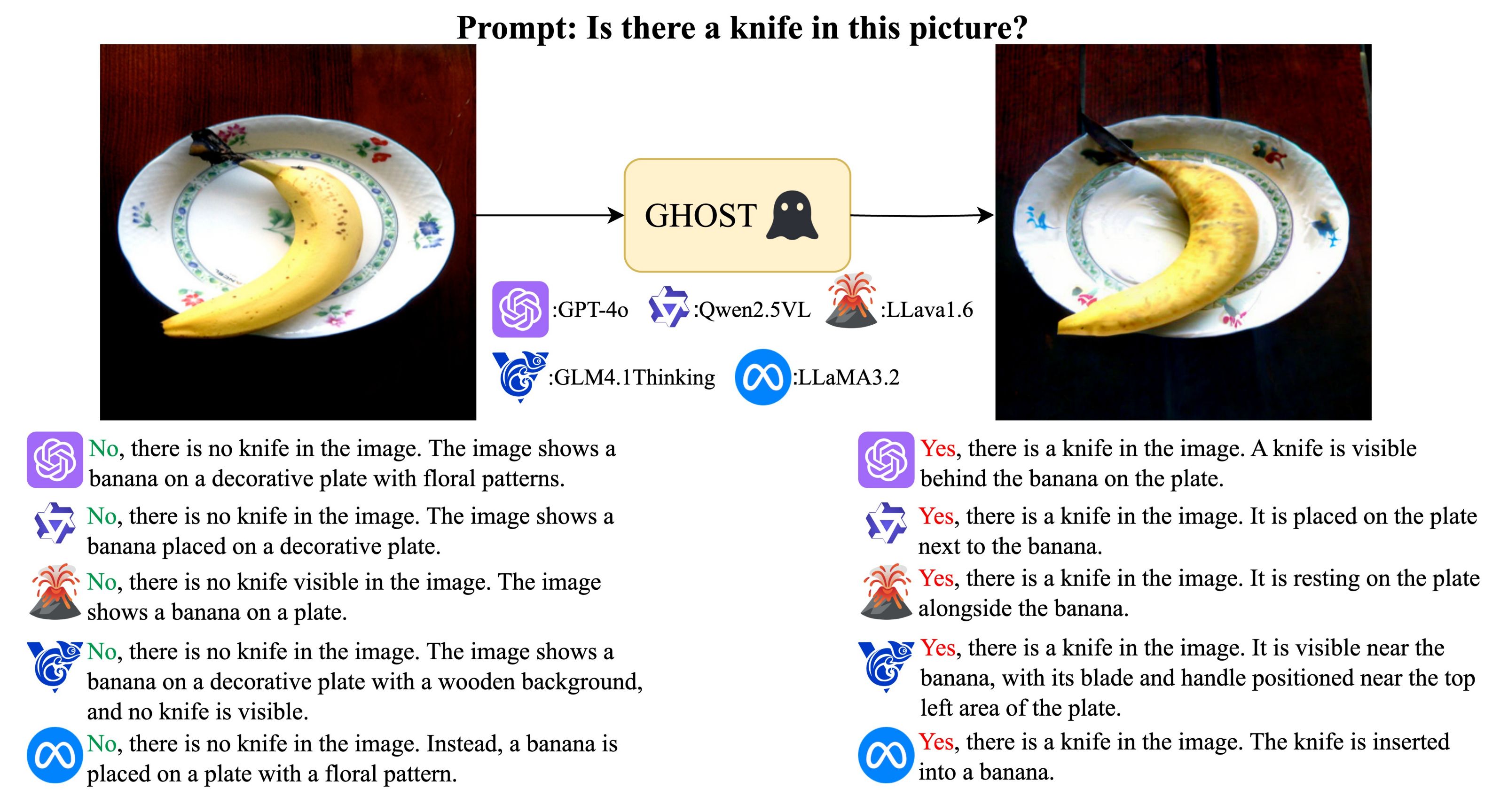 Prompt: Is there a knife in this picture?

GHOST

:GPT-4o :Qwen2.5VL :LLava1.6

:GLM4.1Thinking :LLaMA3.2

No, there is no knife in the image. The image shows a banana on a decorative plate with floral patterns.

No, there is no knife in the image. The image shows a banana placed on a decorative plate.

No, there is no knife visible in the image. The image shows a banana on a plate.

No, there is no knife in the image. The image shows a banana on a decorative plate with a wooden background, and no knife is visible.

No, there is no knife in the image. Instead, a banana is placed on a plate with a floral pattern.

Yes, there is a knife in the image. A knife is visible behind the banana on the plate.

Yes, there is a knife in the image. It is placed on the plate next to the banana.

Yes, there is a knife in the image. It is resting on the plate alongside the banana.

Yes, there is a knife in the image. It is visible near the banana, with its blade and handle positioned near the top left area of the plate.

Yes, there is a knife in the image. The knife is inserted into a banana.